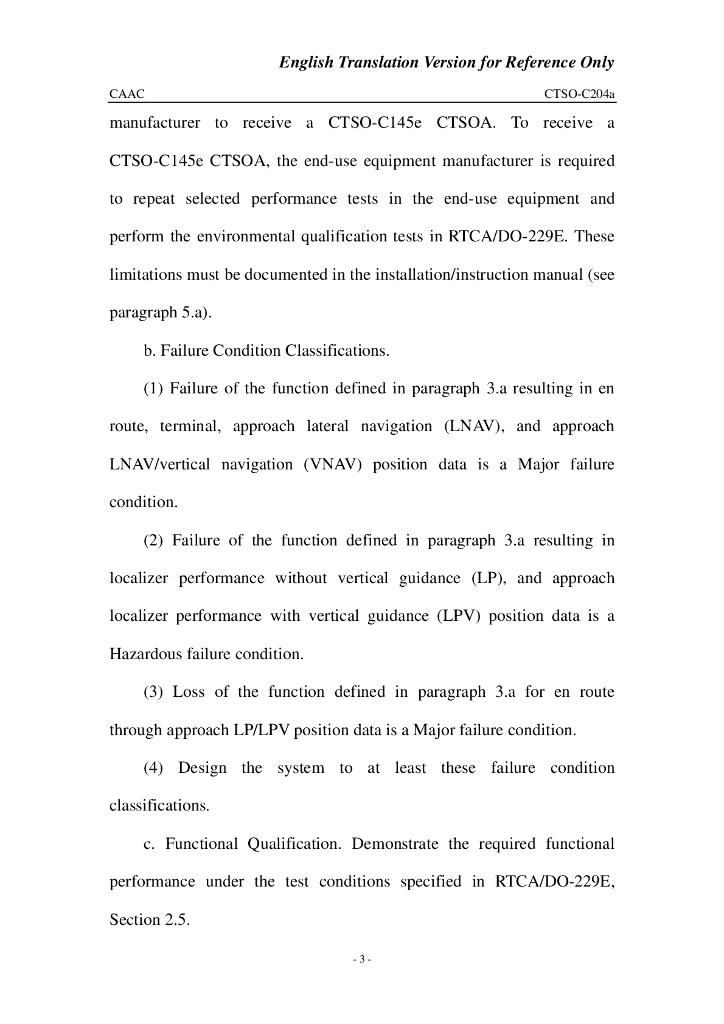 English Translation Version for Reference Only

CAAC CTSO-C204a

manufacturer to receive a CTSO-C145e CTSOA. To receive a CTSO-C145e CTSOA, the end-use equipment manufacturer is required to repeat selected performance tests in the end-use equipment and perform the environmental qualification tests in RTCA/DO-229E. These limitations must be documented in the installation/instruction manual (see paragraph 5.a).

b. Failure Condition Classifications.

(1) Failure of the function defined in paragraph 3.a resulting in en route, terminal, approach lateral navigation (LNAV), and approach LNAV/vertical navigation (VNAV) position data is a Major failure condition.

(2) Failure of the function defined in paragraph 3.a resulting in localizer performance without vertical guidance (LP), and approach localizer performance with vertical guidance (LPV) position data is a Hazardous failure condition.

(3) Loss of the function defined in paragraph 3.a for en route through approach LP/LPV position data is a Major failure condition.

(4) Design the system to at least these failure condition classifications.

c. Functional Qualification. Demonstrate the required functional performance under the test conditions specified in RTCA/DO-229E, Section 2.5.

- 3 -